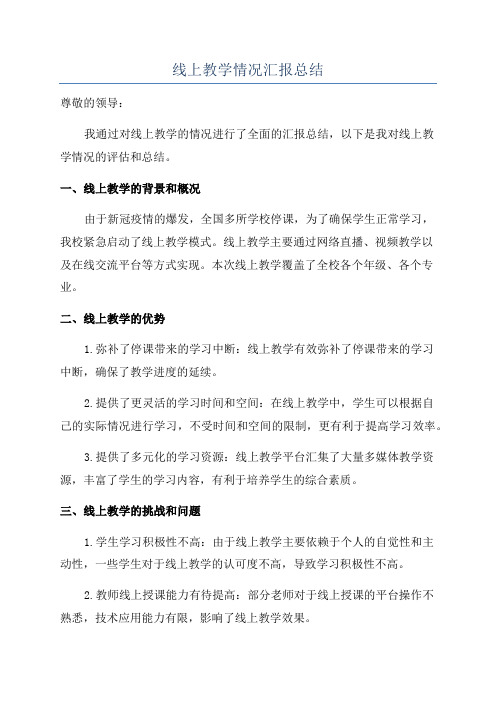 线上教学情况汇报总结

尊敬的领导：

我通过对线上教学的情况进行了全面的汇报总结，以下是我对线上教学情况的评估和总结。

一、线上教学的背景和概况

由于新冠疫情的爆发，全国多所学校停课，为了确保学生正常学习，我校紧急启动了线上教学模式。线上教学主要通过网络直播、视频教学以及在线交流平台等方式实现。本次线上教学覆盖了全校各个年级、各个专业。

二、线上教学的优势

1.弥补了停课带来的学习中断：线上教学有效弥补了停课带来的学习中断，确保了教学进度的延续。

2.提供了更灵活的学习时间和空间：在线上教学中，学生可以根据自己的实际情况进行学习，不受时间和空间的限制，更有利于提高学习效率。

3.提供了多元化的学习资源：线上教学平台汇集了大量多媒体教学资源，丰富了学生的学习内容，有利于培养学生的综合素质。

三、线上教学的挑战和问题

1.学生学习积极性不高：由于线上教学主要依赖于个人的自觉性和主动性，一些学生对于线上教学的认可度不高，导致学习积极性不高。

2.教师线上授课能力有待提高：部分老师对于线上授课的平台操作不熟悉，技术应用能力有限，影响了线上教学效果。